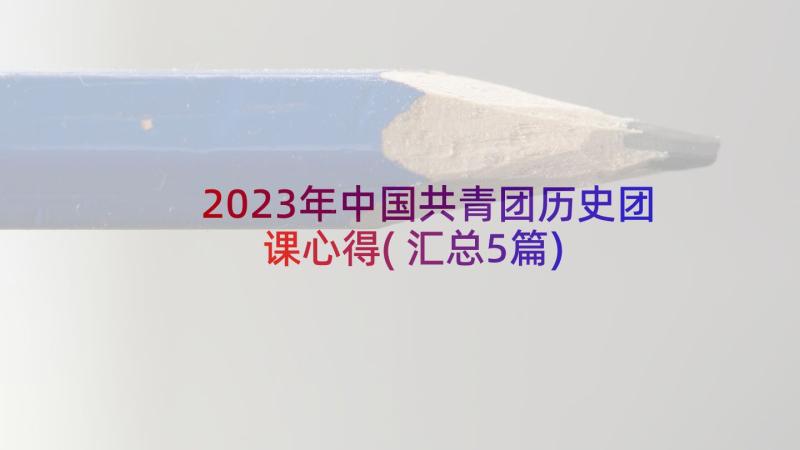 2023年中国共青团历史团课心得( 汇总5篇)